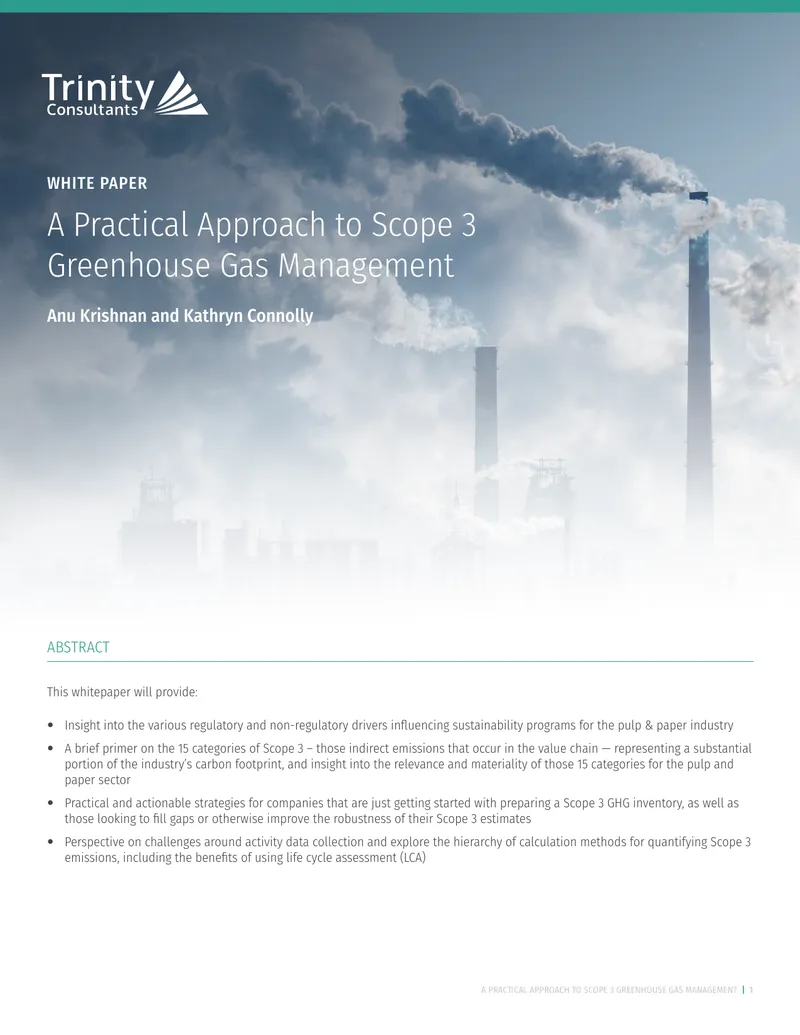 Trinity Consultants

WHITE PAPER

A Practical Approach to Scope 3 Greenhouse Gas Management

Anu Krishnan and Kathryn Connolly

ABSTRACT

This whitepaper will provide:

• Insight into the various regulatory and non-regulatory drivers influencing sustainability programs for the pulp & paper industry
• A brief primer on the 15 categories of Scope 3 – those indirect emissions that occur in the value chain — representing a substantial portion of the industry's carbon footprint, and insight into the relevance and materiality of those 15 categories for the pulp and paper sector
• Practical and actionable strategies for companies that are just getting started with preparing a Scope 3 GHG inventory, as well as those looking to fill gaps or otherwise improve the robustness of their Scope 3 estimates
• Perspective on challenges around activity data collection and explore the hierarchy of calculation methods for quantifying Scope 3 emissions, including the benefits of using life cycle assessment (LCA)

A PRACTICAL APPROACH TO SCOPE 3 GREENHOUSE GAS MANAGEMENT | 1